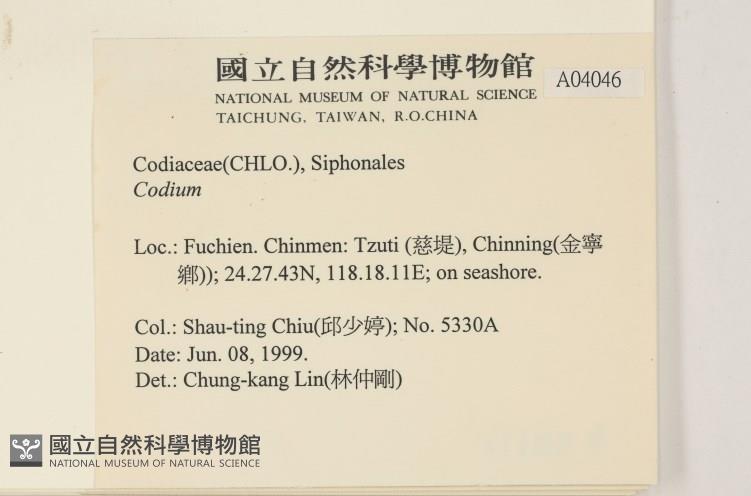 國立自然科學博物館
NATIONAL MUSEUM OF NATURAL SCIENCE
TAICHUNG, TAIWAN, R.O.CHINA

A04046

Codiaceae(CHLO.), Siphonales
Codium

Loc.: Fuchien. Chinmen: Tzuti (慈堤), Chinning(金寧鄉)); 24.27.43N, 118.18.11E; on seashore.

Col.: Shau-ting Chiu(邱少婷); No. 5330A
Date: Jun. 08, 1999.
Det.: Chung-kang Lin(林仲剛)

國立自然科學博物館
NATIONAL MUSEUM OF NATURAL SCIENCE